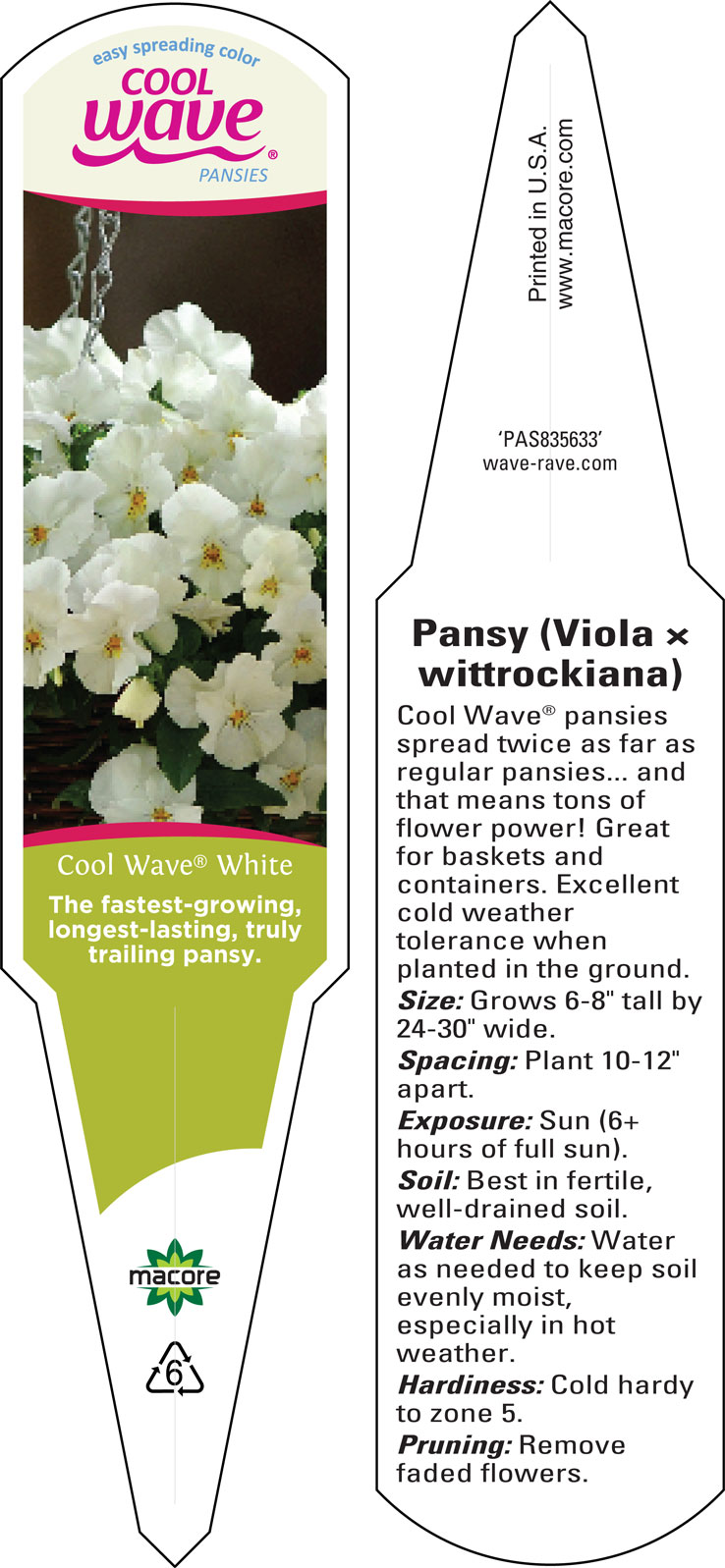 easy spreading color
COOL
wave®
PANSIES

Cool Wave® White

The fastest-growing, longest-lasting, truly trailing pansy.

macore

6

Printed in U.S.A.
www.macore.com

'PAS835633'
wave-rave.com

Pansy (Viola × wittrockiana)

Cool Wave® pansies spread twice as far as regular pansies... and that means tons of flower power! Great for baskets and containers. Excellent cold weather tolerance when planted in the ground.
Size: Grows 6-8" tall by 24-30" wide.
Spacing: Plant 10-12" apart.
Exposure: Sun (6+ hours of full sun).
Soil: Best in fertile, well-drained soil.
Water Needs: Water as needed to keep soil evenly moist, especially in hot weather.
Hardiness: Cold hardy to zone 5.
Pruning: Remove faded flowers.